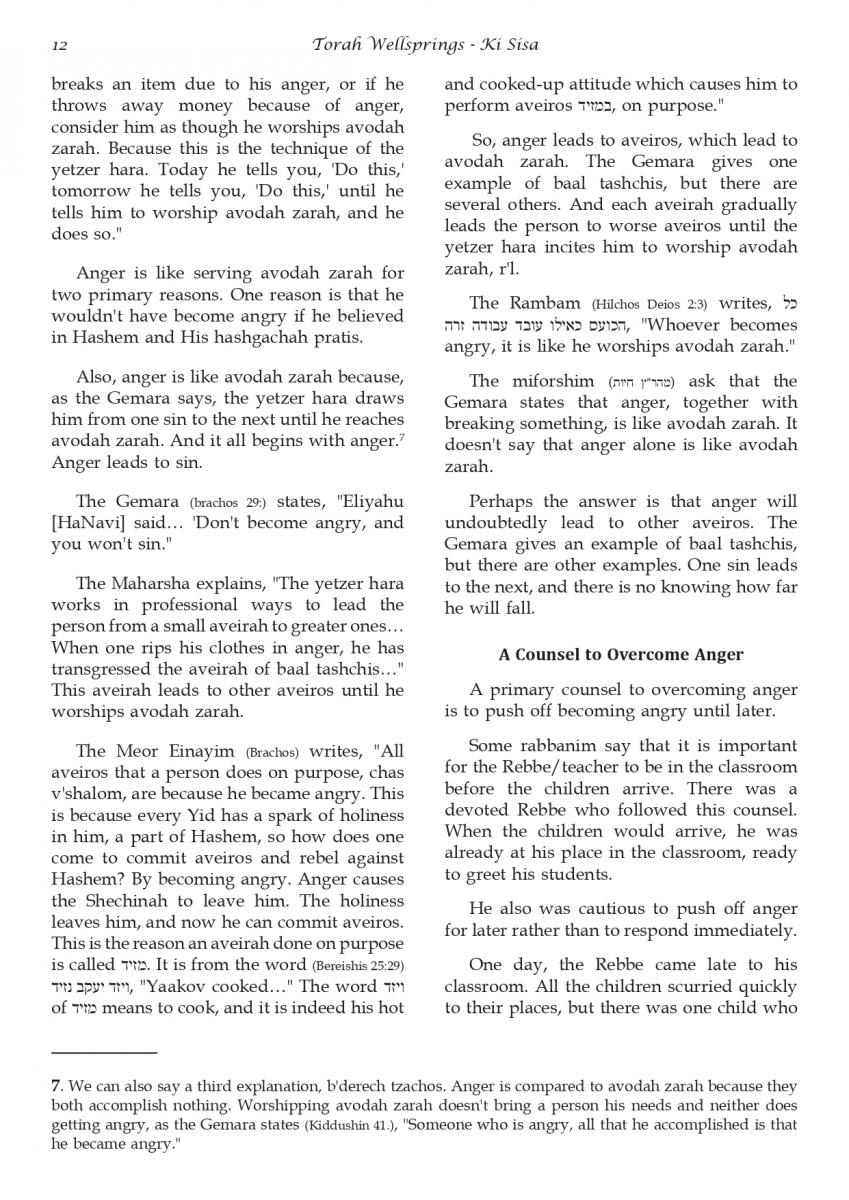 12 Torah Wellsprings - Ki Sisa

breaks an item due to his anger, or if he throws away money because of anger, consider him as though he worships avodah zarah. Because this is the technique of the yetzer hara. Today he tells you, 'Do this,' tomorrow he tells you, 'Do this,' until he tells him to worship avodah zarah, and he does so."

Anger is like serving avodah zarah for two primary reasons. One reason is that he wouldn't have become angry if he believed in Hashem and His hashgachah pratis.

Also, anger is like avodah zarah because, as the Gemara says, the yetzer hara draws him from one sin to the next until he reaches avodah zarah. And it all begins with anger.$^7$ Anger leads to sin.

The Gemara (brachos 29:) states, "Eliyahu [HaNavi] said… 'Don't become angry, and you won't sin."

The Maharsha explains, "The yetzer hara works in professional ways to lead the person from a small aveirah to greater ones… When one rips his clothes in anger, he has transgressed the aveirah of baal tashchis…" This aveirah leads to other aveiros until he worships avodah zarah.

The Meor Einayim (Brachos) writes, "All aveiros that a person does on purpose, chas v'shalom, are because he became angry. This is because every Yid has a spark of holiness in him, a part of Hashem, so how does one come to commit aveiros and rebel against Hashem? By becoming angry. Anger causes the Shechinah to leave him. The holiness leaves him, and now he can commit aveiros. This is the reason an aveirah done on purpose is called מזיד. It is from the word (Bereishis 25:29) ויזד יעקב נזיד, "Yaakov cooked…" The word ויזד of מזיד means to cook, and it is indeed his hot and cooked-up attitude which causes him to perform aveiros במזיד, on purpose."

So, anger leads to aveiros, which lead to avodah zarah. The Gemara gives one example of baal tashchis, but there are several others. And each aveirah gradually leads the person to worse aveiros until the yetzer hara incites him to worship avodah zarah, r'l.

The Rambam (Hilchos Deios 2:3) writes, כל הכועס כאילו עובד עבודה זרה, "Whoever becomes angry, it is like he worships avodah zarah."

The miforshim (מהר"ץ חיות) ask that the Gemara states that anger, together with breaking something, is like avodah zarah. It doesn't say that anger alone is like avodah zarah.

Perhaps the answer is that anger will undoubtedly lead to other aveiros. The Gemara gives an example of baal tashchis, but there are other examples. One sin leads to the next, and there is no knowing how far he will fall.

A Counsel to Overcome Anger

A primary counsel to overcoming anger is to push off becoming angry until later.

Some rabbanim say that it is important for the Rebbe/teacher to be in the classroom before the children arrive. There was a devoted Rebbe who followed this counsel. When the children would arrive, he was already at his place in the classroom, ready to greet his students.

He also was cautious to push off anger for later rather than to respond immediately.

One day, the Rebbe came late to his classroom. All the children scurried quickly to their places, but there was one child who

7. We can also say a third explanation, b'derech tzachos. Anger is compared to avodah zarah because they both accomplish nothing. Worshipping avodah zarah doesn't bring a person his needs and neither does getting angry, as the Gemara states (Kiddushin 41.), "Someone who is angry, all that he accomplished is that he became angry."